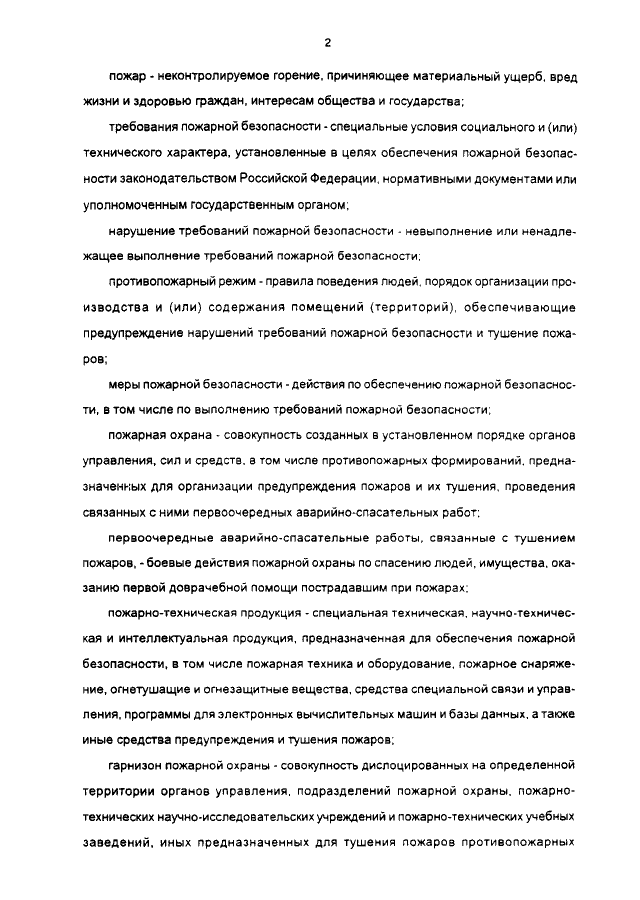 2

пожар - неконтролируемое горение, причиняющее материальный ущерб, вред жизни и здоровью граждан, интересам общества и государства;

требования пожарной безопасности - специальные условия социального и (или) технического характера, установленные в целях обеспечения пожарной безопасности законодательством Российской Федерации, нормативными документами или уполномоченным государственным органом;

нарушение требований пожарной безопасности - невыполнение или ненадлежащее выполнение требований пожарной безопасности;

противопожарный режим - правила поведения людей, порядок организации производства и (или) содержания помещений (территорий), обеспечивающие предупреждение нарушений требований пожарной безопасности и тушение пожаров;

меры пожарной безопасности - действия по обеспечению пожарной безопасности, в том числе по выполнению требований пожарной безопасности;

пожарная охрана - совокупность созданных в установленном порядке органов управления, сил и средств, в том числе противопожарных формирований, предназначенных для организации предупреждения пожаров и их тушения, проведения связанных с ними первоочередных аварийно-спасательных работ;

первоочередные аварийно-спасательные работы, связанные с тушением пожаров, - боевые действия пожарной охраны по спасению людей, имущества, оказанию первой доврачебной помощи пострадавшим при пожарах;

пожарно-техническая продукция - специальная техническая, научно-техническая и интеллектуальная продукция, предназначенная для обеспечения пожарной безопасности, в том числе пожарная техника и оборудование, пожарное снаряжение, огнетушащие и огнезащитные вещества, средства специальной связи и управления, программы для электронных вычислительных машин и базы данных, а также иные средства предупреждения и тушения пожаров;

гарнизон пожарной охраны - совокупность дислоцированных на определенной территории органов управления, подразделений пожарной охраны, пожарно-технических научно-исследовательских учреждений и пожарно-технических учебных заведений, иных предназначенных для тушения пожаров противопожарных